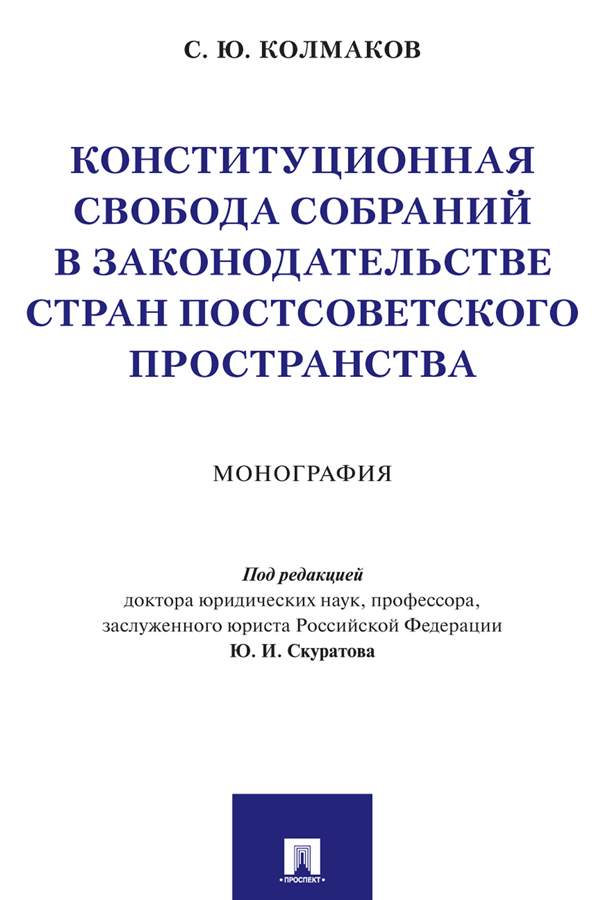 С. Ю. КОЛМАКОВ

КОНСТИТУЦИОННАЯ СВОБОДА СОБРАНИЙ В ЗАКОНОДАТЕЛЬСТВЕ СТРАН ПОСТСОВЕТСКОГО ПРОСТРАНСТВА

МОНОГРАФИЯ

Под редакцией
доктора юридических наук, профессора, заслуженного юриста Российской Федерации
Ю. И. Скуратова

ПРОСПЕКТ